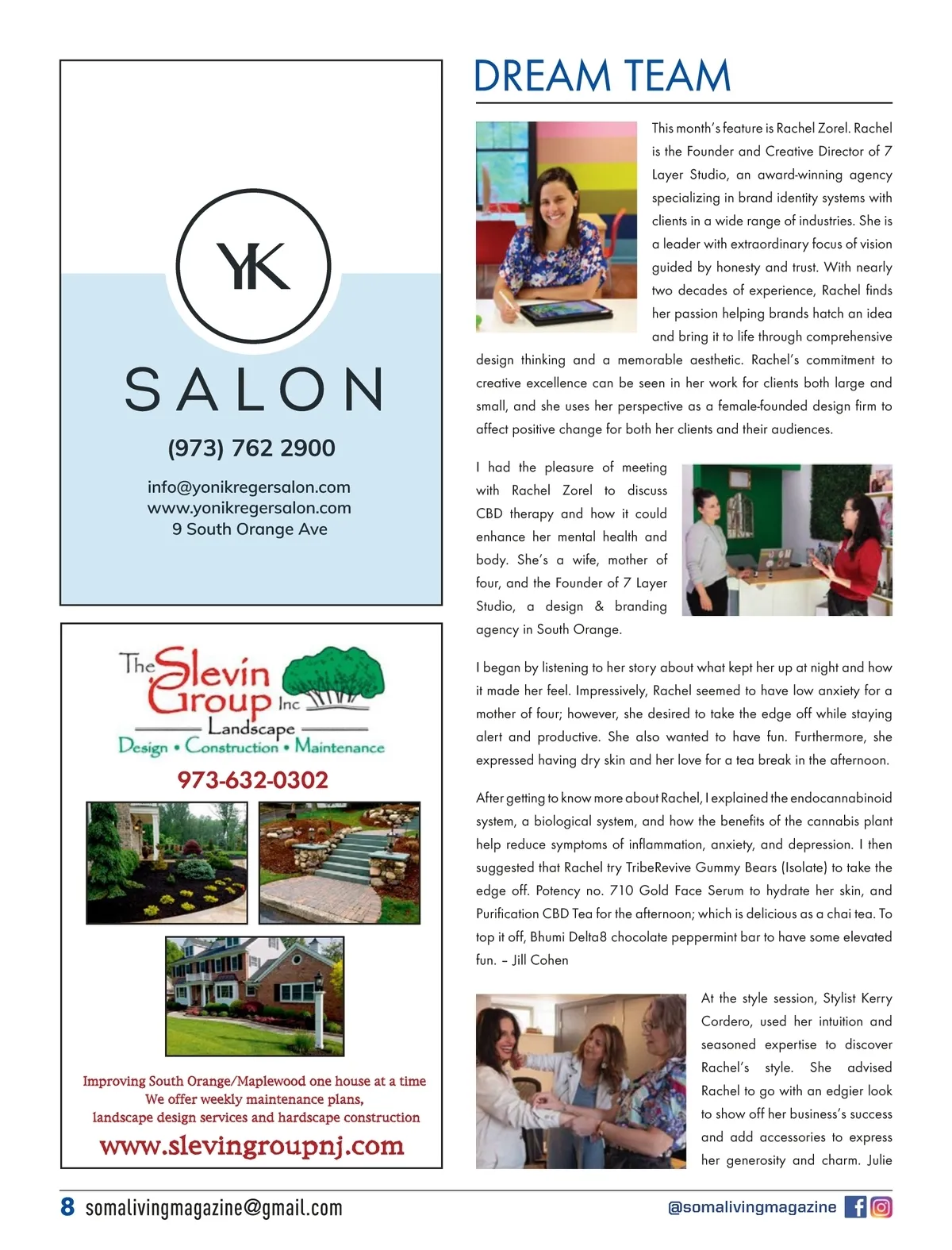 YK

SALON

(973) 762 2900

info@yonikregersalon.com
www.yonikregersalon.com
9 South Orange Ave

The Slevin Group Inc
Landscape
Design • Construction • Maintenance

973-632-0302

Improving South Orange/Maplewood one house at a time
We offer weekly maintenance plans,
landscape design services and hardscape construction

www.slevingroupnj.com

DREAM TEAM

This month's feature is Rachel Zorel. Rachel is the Founder and Creative Director of 7 Layer Studio, an award-winning agency specializing in brand identity systems with clients in a wide range of industries. She is a leader with extraordinary focus of vision guided by honesty and trust. With nearly two decades of experience, Rachel finds her passion helping brands hatch an idea and bring it to life through comprehensive design thinking and a memorable aesthetic. Rachel's commitment to creative excellence can be seen in her work for clients both large and small, and she uses her perspective as a female-founded design firm to affect positive change for both her clients and their audiences.

I had the pleasure of meeting with Rachel Zorel to discuss CBD therapy and how it could enhance her mental health and body. She's a wife, mother of four, and the Founder of 7 Layer Studio, a design & branding agency in South Orange.

I began by listening to her story about what kept her up at night and how it made her feel. Impressively, Rachel seemed to have low anxiety for a mother of four; however, she desired to take the edge off while staying alert and productive. She also wanted to have fun. Furthermore, she expressed having dry skin and her love for a tea break in the afternoon.

After getting to know more about Rachel, I explained the endocannabinoid system, a biological system, and how the benefits of the cannabis plant help reduce symptoms of inflammation, anxiety, and depression. I then suggested that Rachel try TribeRevive Gummy Bears (Isolate) to take the edge off. Potency no. 710 Gold Face Serum to hydrate her skin, and Purification CBD Tea for the afternoon; which is delicious as a chai tea. To top it off, Bhumi Delta8 chocolate peppermint bar to have some elevated fun. – Jill Cohen

At the style session, Stylist Kerry Cordero, used her intuition and seasoned expertise to discover Rachel's style. She advised Rachel to go with an edgier look to show off her business's success and add accessories to express her generosity and charm. Julie

8 somalivingmagazine@gmail.com

@somalivingmagazine